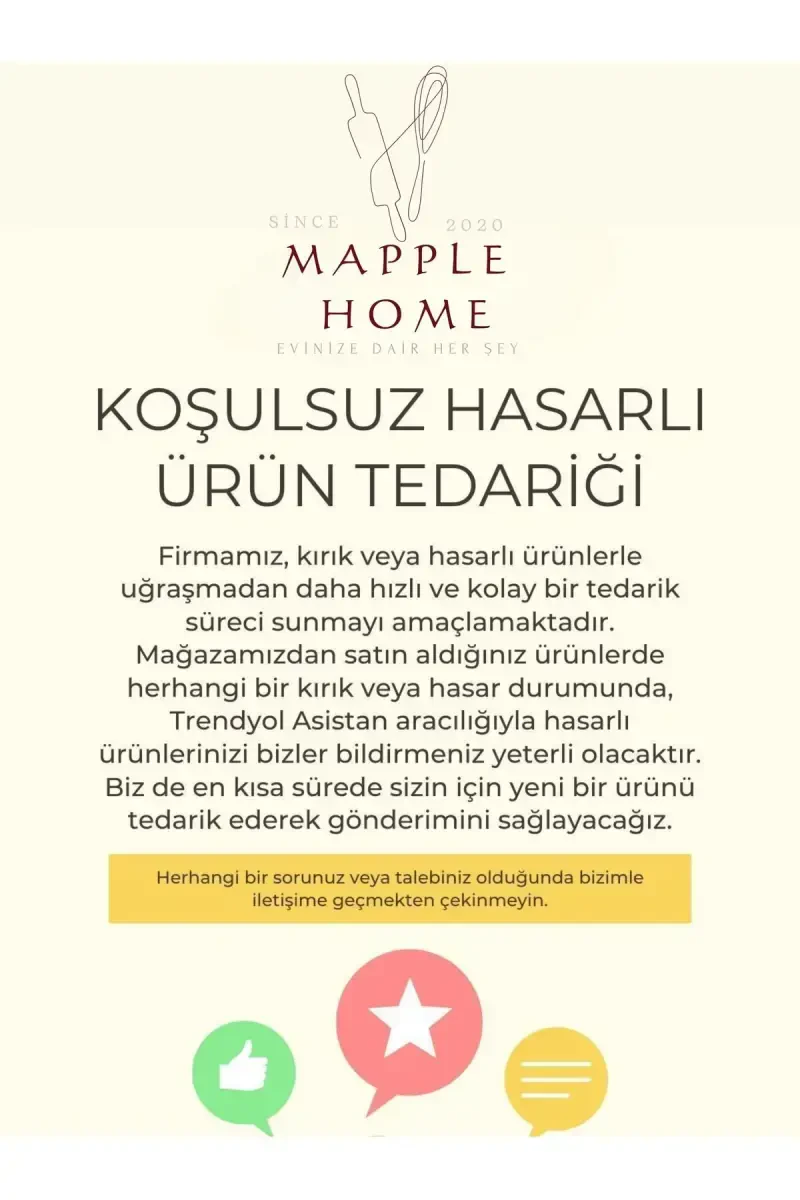 SİNCE 2020
MAPPLE
HOME
EVİNİZE DAİR HER ŞEY

KOŞULSUZ HASARLI ÜRÜN TEDARİĞİ

Firmamız, kırık veya hasarlı ürünlerle uğraşmadan daha hızlı ve kolay bir tedarik süreci sunmayı amaçlamaktadır. Mağazamızdan satın aldığınız ürünlerde herhangi bir kırık veya hasar durumunda, Trendyol Asistan aracılığıyla hasarlı ürünlerinizi bizler bildirmeniz yeterli olacaktır. Biz de en kısa sürede sizin için yeni bir ürünü tedarik ederek gönderimini sağlayacağız.

Herhangi bir sorunuz veya talebiniz olduğunda bizimle iletişime geçmekten çekinmeyin.